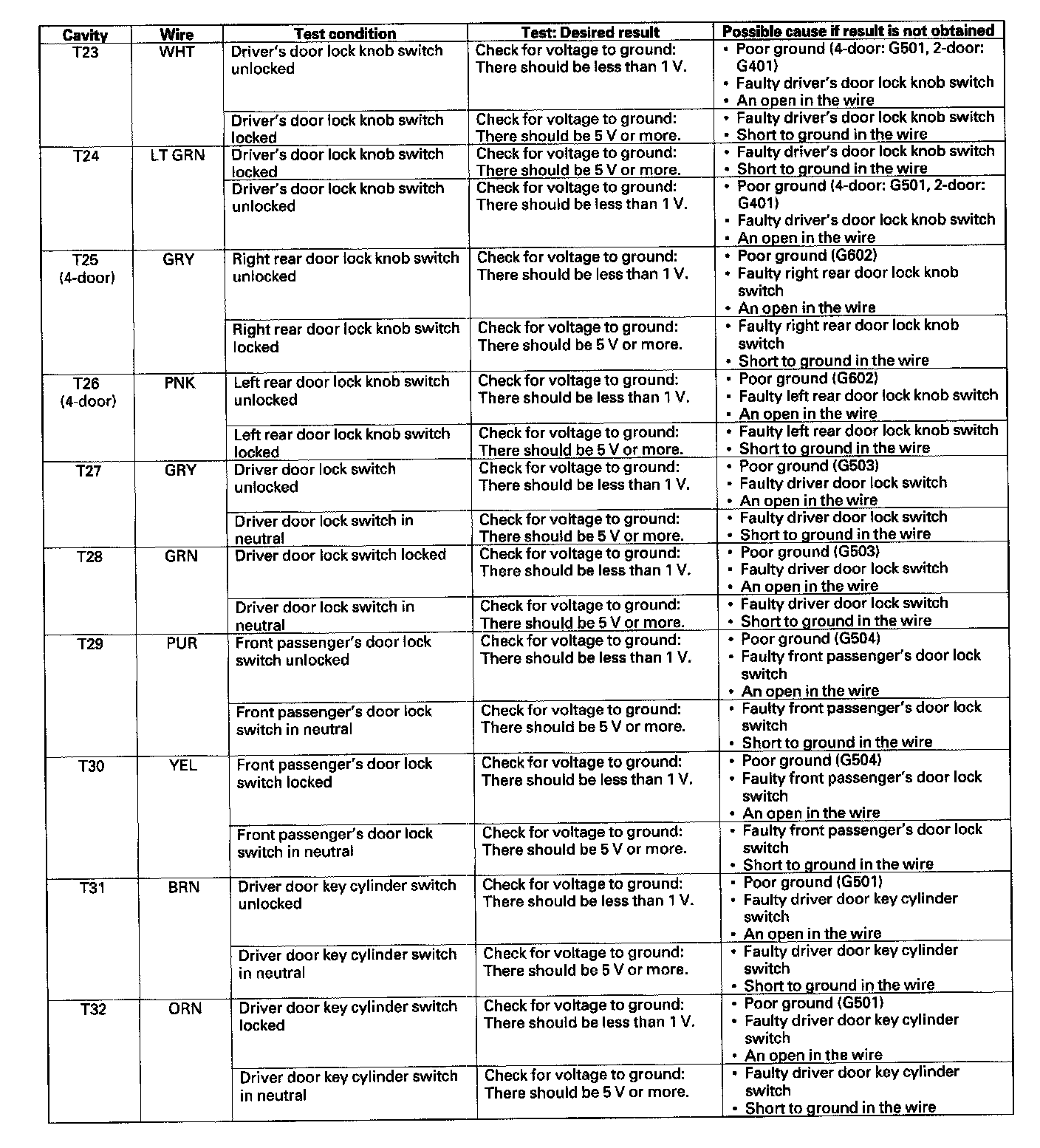 | Cavity | Wire | Test condition | Test: Desired result | Possible cause if result is not obtained |
|---|---|---|---|---|
| T23 | WHT | Driver's door lock knob switch unlocked | Check for voltage to ground: There should be less than 1 V. | • Poor ground (4-door: G501, 2-door: G401) • Faulty driver's door lock knob switch • An open in the wire |
| | | Driver's door lock knob switch locked | Check for voltage to ground: There should be 5 V or more. | • Faulty driver's door lock knob switch • Short to ground in the wire |
| T24 | LT GRN | Driver's door lock knob switch locked | Check for voltage to ground: There should be 5 V or more. | • Faulty driver's door lock knob switch • Short to ground in the wire |
| | | Driver's door lock knob switch unlocked | Check for voltage to ground: There should be less than 1 V. | • Poor ground (4-door: G501, 2-door: G401) • Faulty driver's door lock knob switch • An open in the wire |
| T25 (4-door) | GRY | Right rear door lock knob switch unlocked | Check for voltage to ground: There should be less than 1 V. | • Poor ground (G602) • Faulty right rear door lock knob switch • An open in the wire |
| | | Right rear door lock knob switch locked | Check for voltage to ground: There should be 5 V or more. | • Faulty right rear door lock knob switch • Short to ground in the wire |
| T26 (4-door) | PNK | Left rear door lock knob switch unlocked | Check for voltage to ground: There should be less than 1 V. | • Poor ground (G602) • Faulty left rear door lock knob switch • An open in the wire |
| | | Left rear door lock knob switch locked | Check for voltage to ground: There should be 5 V or more. | • Faulty left rear door lock knob switch • Short to ground in the wire |
| T27 | GRY | Driver door lock switch unlocked | Check for voltage to ground: There should be less than 1 V. | • Poor ground (G503) • Faulty driver door lock switch • An open in the wire |
| | | Driver door lock switch in neutral | Check for voltage to ground: There should be 5 V or more. | • Faulty driver door lock switch • Short to ground in the wire |
| T28 | GRN | Driver door lock switch locked | Check for voltage to ground: There should be less than 1 V. | • Poor ground (G503) • Faulty driver door lock switch • An open in the wire |
| | | Driver door lock switch in neutral | Check for voltage to ground: There should be 5 V or more. | • Faulty driver door lock switch • Short to ground in the wire |
| T29 | PUR | Front passenger's door lock switch unlocked | Check for voltage to ground: There should be less than 1 V. | • Poor ground (G504) • Faulty front passenger's door lock switch • An open in the wire |
| | | Front passenger's door lock switch in neutral | Check for voltage to ground: There should be 5 V or more. | • Faulty front passenger's door lock switch • Short to ground in the wire |
| T30 | YEL | Front passenger's door lock switch locked | Check for voltage to ground: There should be less than 1 V. | • Poor ground (G504) • Faulty front passenger's door lock switch • An open in the wire |
| | | Front passenger's door lock switch in neutral | Check for voltage to ground: There should be 5 V or more. | • Faulty front passenger's door lock switch • Short to ground in the wire |
| T31 | BRN | Driver door key cylinder switch unlocked | Check for voltage to ground: There should be less than 1 V. | • Poor ground (G501) • Faulty driver door key cylinder switch • An open in the wire |
| | | Driver door key cylinder switch in neutral | Check for voltage to ground: There should be 5 V or more. | • Faulty driver door key cylinder switch • Short to ground in the wire |
| T32 | ORN | Driver door key cylinder switch locked | Check for voltage to ground: There should be less than 1 V. | • Poor ground (G501) • Faulty driver door key cylinder switch • An open in the wire |
| | | Driver door key cylinder switch in neutral | Check for voltage to ground: There should be 5 V or more. | • Faulty driver door key cylinder switch • Short to ground in the wire |